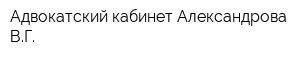 Адвокатский кабинет Александрова В.Г.